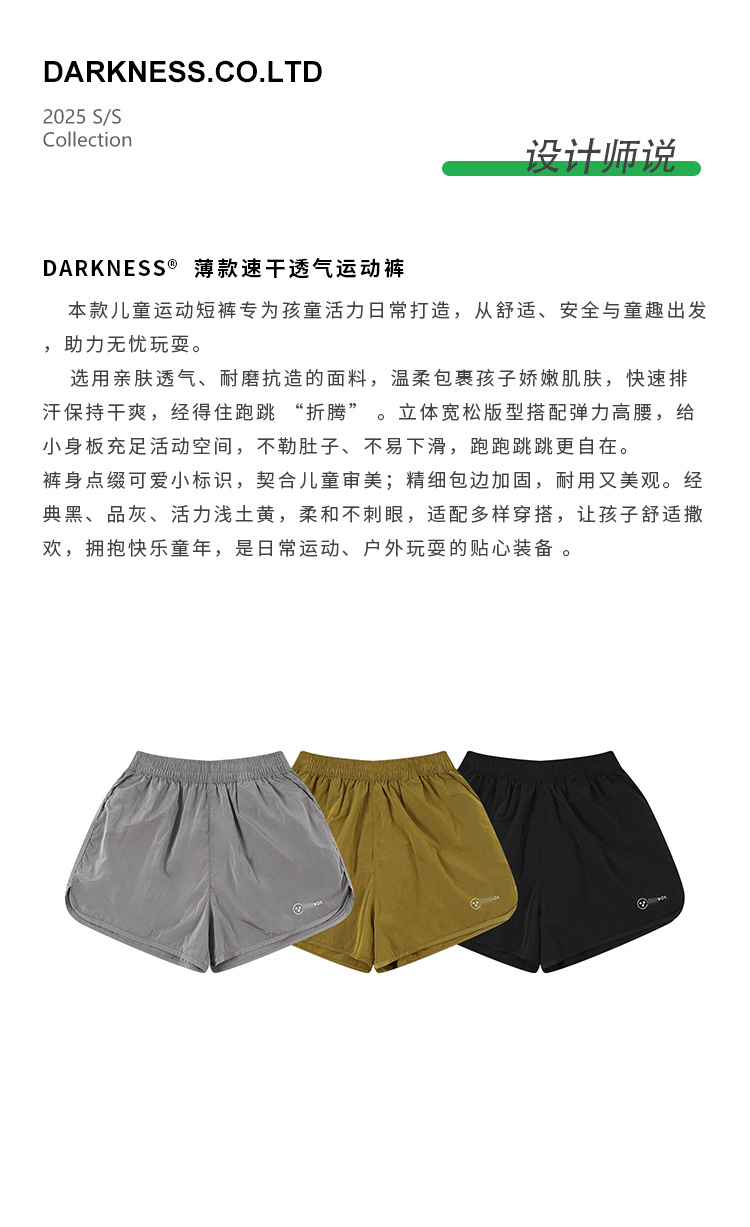 DARKNESS.CO.LTD

2025 S/S
Collection

设计师说

DARKNESS® 薄款速干透气运动裤

本款儿童运动短裤专为孩童活力日常打造，从舒适、安全与童趣出发，助力无忧玩耍。

选用亲肤透气、耐磨抗造的面料，温柔包裹孩子娇嫩肌肤，快速排汗保持干爽，经得住跑跳“折腾”。立体宽松版型搭配弹力高腰，给小身板充足活动空间，不勒肚子、不易下滑，跑跑跳跳更自在。

裤身点缀可爱小标识，契合儿童审美；精细包边加固，耐用又美观。经典黑、品灰、活力浅土黄，柔和不刺眼，适配多样穿搭，让孩子舒适撒欢，拥抱快乐童年，是日常运动、户外玩耍的贴心装备。